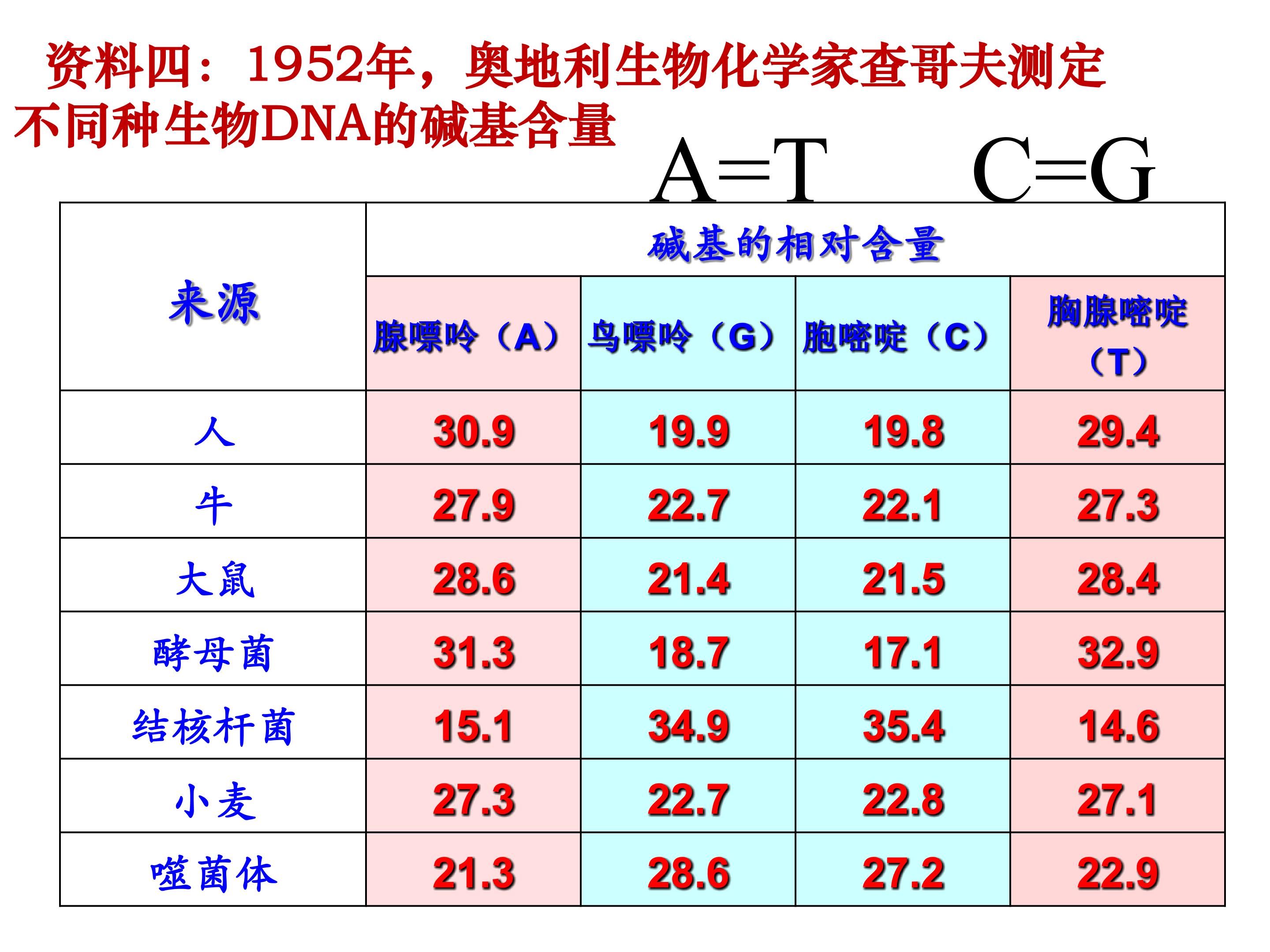 资料四：1952年，奥地利生物化学家查哥夫测定不同种生物DNA的碱基含量

A=T　C=G

| 来源 | 碱基的相对含量 | | | |
|---|---|---|---|---|
| | 腺嘌呤（A） | 鸟嘌呤（G） | 胞嘧啶（C） | 胸腺嘧啶（T） |
| 人 | 30.9 | 19.9 | 19.8 | 29.4 |
| 牛 | 27.9 | 22.7 | 22.1 | 27.3 |
| 大鼠 | 28.6 | 21.4 | 21.5 | 28.4 |
| 酵母菌 | 31.3 | 18.7 | 17.1 | 32.9 |
| 结核杆菌 | 15.1 | 34.9 | 35.4 | 14.6 |
| 小麦 | 27.3 | 22.7 | 22.8 | 27.1 |
| 噬菌体 | 21.3 | 28.6 | 27.2 | 22.9 |